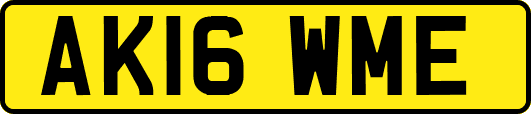 AK16 WME